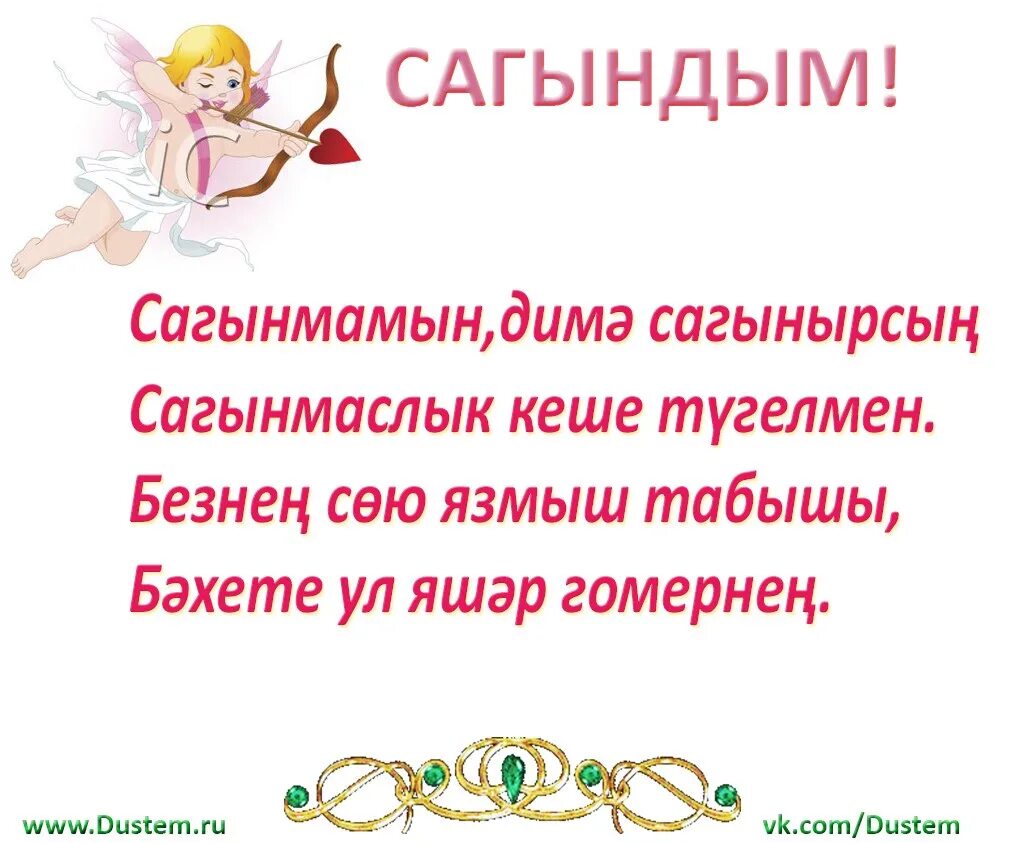 САГЫНДЫМ!

Сагынмамын,димә сагынырсың
Сагынмаслык кеше түгелмен.
Безнең сөю язмыш табышы,
Бәхете ул яшәр гомернең.

www.Dustem.ru

vk.com/Dustem